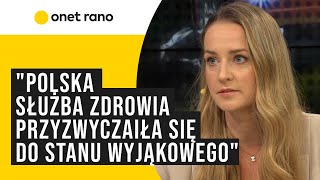 onet rano

"POLSKA SŁUŻBA ZDROWIA PRZYZWYCZAIŁA SIĘ DO STANU WYJĄKOWEGO"